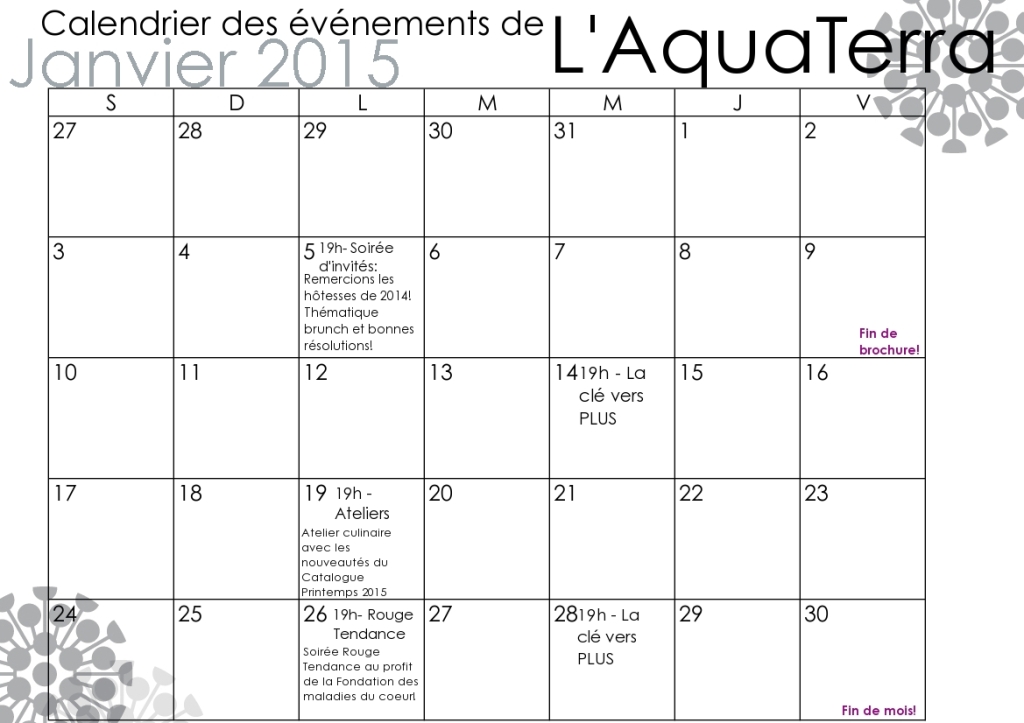 Calendrier des événements de L'AquaTerra
Janvier 2015

| S | D | L | M | M | J | V |
|---|---|---|---|---|---|---|
| 27 | 28 | 29 | 30 | 31 | 1 | 2 |
| 3 | 4 | 5 19h- Soirée d'invités: Remercions les hôtesses de 2014! Thématique brunch et bonnes résolutions! | 6 | 7 | 8 | 9 Fin de brochure! |
| 10 | 11 | 12 | 13 | 14 19h - La clé vers PLUS | 15 | 16 |
| 17 | 18 | 19 19h - Ateliers Atelier culinaire avec les nouveautés du Catalogue Printemps 2015 | 20 | 21 | 22 | 23 |
| 24 | 25 | 26 19h- Rouge Tendance Soirée Rouge Tendance au profit de la Fondation des maladies du coeur! | 27 | 28 19h - La clé vers PLUS | 29 | 30 Fin de mois! |